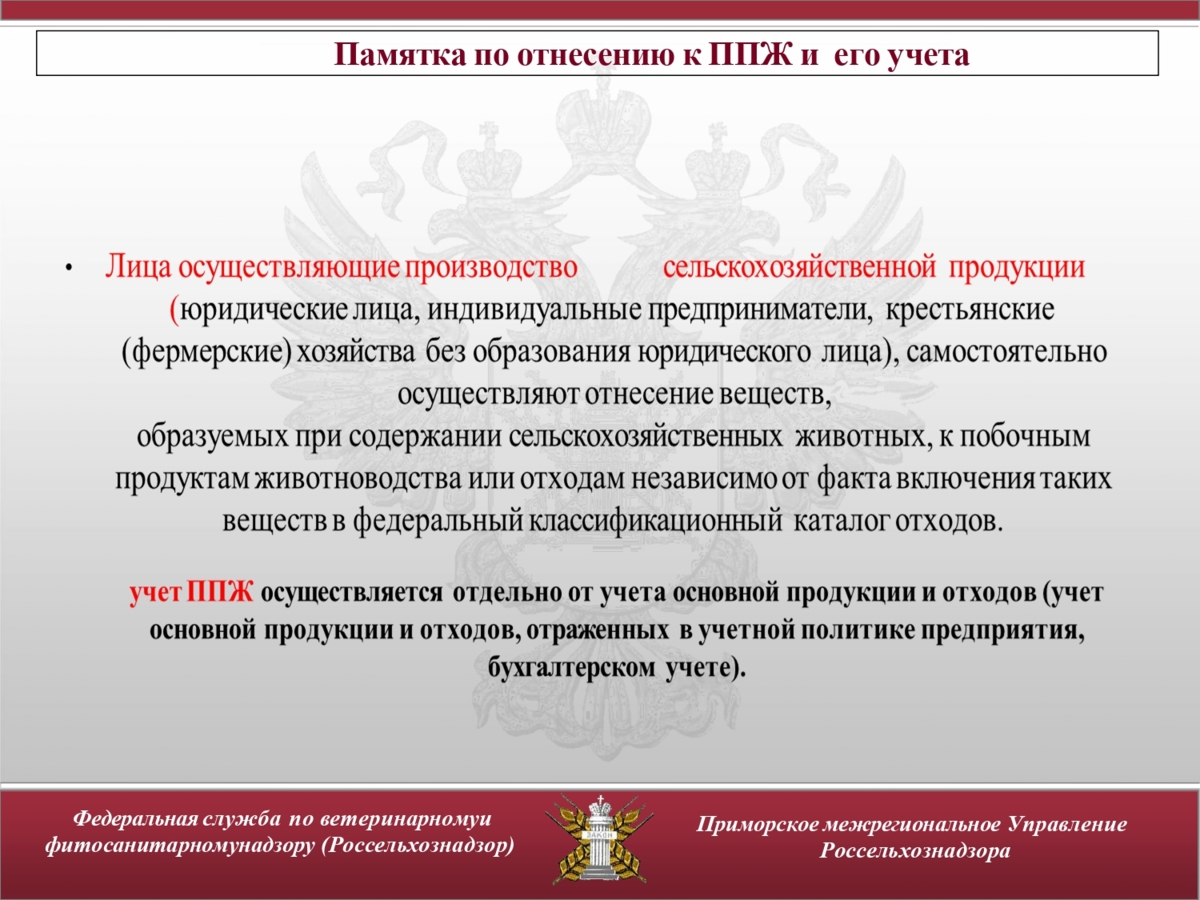 Памятка по отнесению к ППЖ и его учета

• Лица осуществляющие производство сельскохозяйственной продукции (юридические лица, индивидуальные предприниматели, крестьянские (фермерские) хозяйства без образования юридического лица), самостоятельно осуществляют отнесение веществ, образуемых при содержании сельскохозяйственных животных, к побочным продуктам животноводства или отходам независимо от факта включения таких веществ в федеральный классификационный каталог отходов.

учет ППЖ осуществляется отдельно от учета основной продукции и отходов (учет основной продукции и отходов, отраженных в учетной политике предприятия, бухгалтерском учете).

Федеральная служба по ветеринарномуи фитосанитарномунадзору (Россельхознадзор)

ЗАКОН

Приморское межрегиональное Управление Россельхознадзора